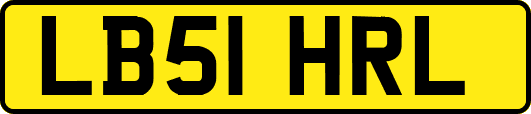 LB51 HRL